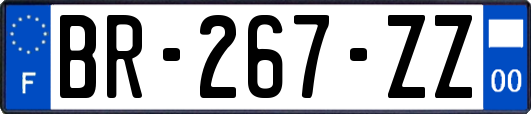 F
BR-267-ZZ
00